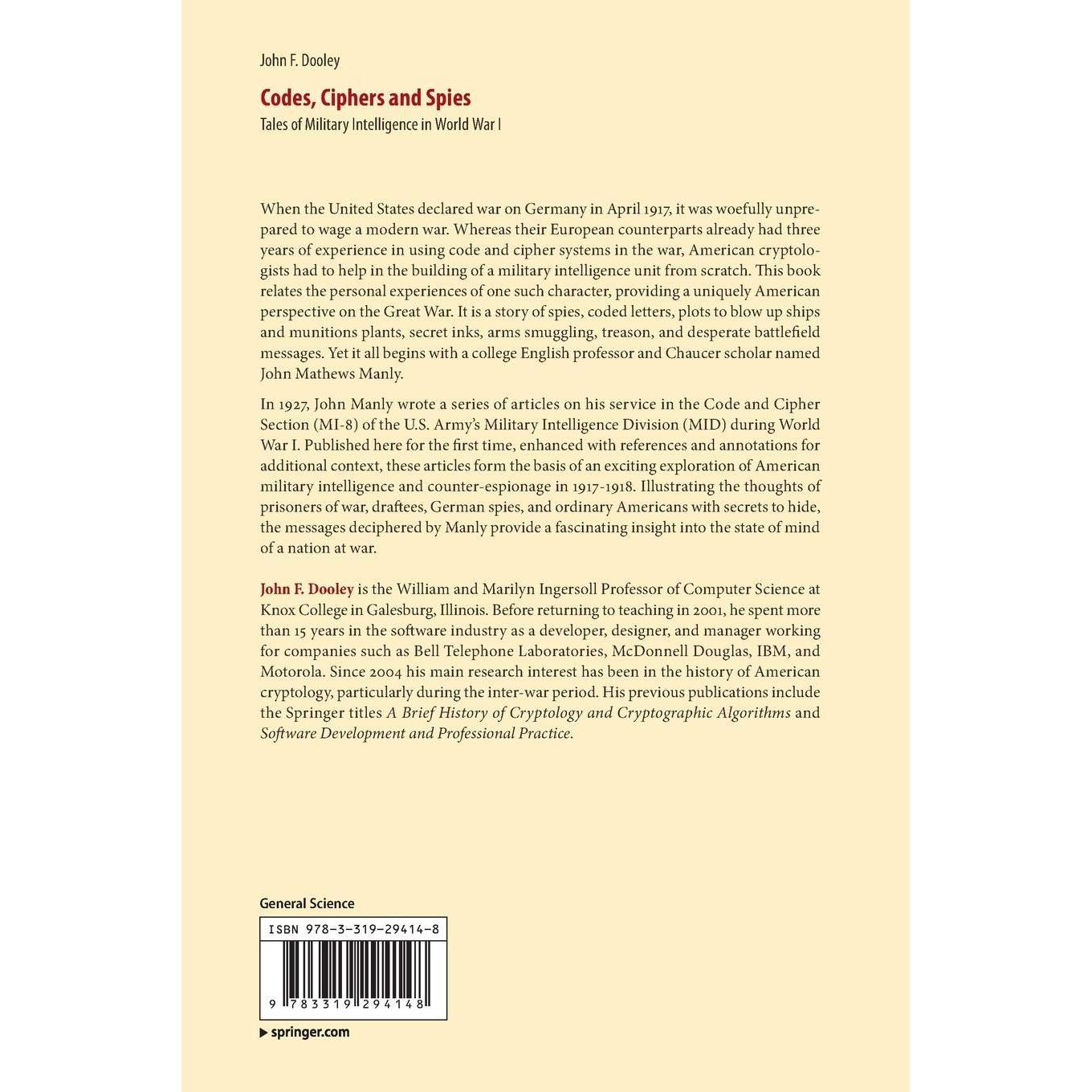 John F. Dooley

Codes, Ciphers and Spies

Tales of Military Intelligence in World War I

When the United States declared war on Germany in April 1917, it was woefully unprepared to wage a modern war. Whereas their European counterparts already had three years of experience in using code and cipher systems in the war, American cryptologists had to help in the building of a military intelligence unit from scratch. This book relates the personal experiences of one such character, providing a uniquely American perspective on the Great War. It is a story of spies, coded letters, plots to blow up ships and munitions plants, secret inks, arms smuggling, treason, and desperate battlefield messages. Yet it all begins with a college English professor and Chaucer scholar named John Mathews Manly.

In 1927, John Manly wrote a series of articles on his service in the Code and Cipher Section (MI-8) of the U.S. Army's Military Intelligence Division (MID) during World War I. Published here for the first time, enhanced with references and annotations for additional context, these articles form the basis of an exciting exploration of American military intelligence and counter-espionage in 1917-1918. Illustrating the thoughts of prisoners of war, draftees, German spies, and ordinary Americans with secrets to hide, the messages deciphered by Manly provide a fascinating insight into the state of mind of a nation at war.

John F. Dooley is the William and Marilyn Ingersoll Professor of Computer Science at Knox College in Galesburg, Illinois. Before returning to teaching in 2001, he spent more than 15 years in the software industry as a developer, designer, and manager working for companies such as Bell Telephone Laboratories, McDonnell Douglas, IBM, and Motorola. Since 2004 his main research interest has been in the history of American cryptology, particularly during the inter-war period. His previous publications include the Springer titles A Brief History of Cryptology and Cryptographic Algorithms and Software Development and Professional Practice.

General Science

ISBN 978-3-319-29414-8

9 783319 294148

▶ springer.com